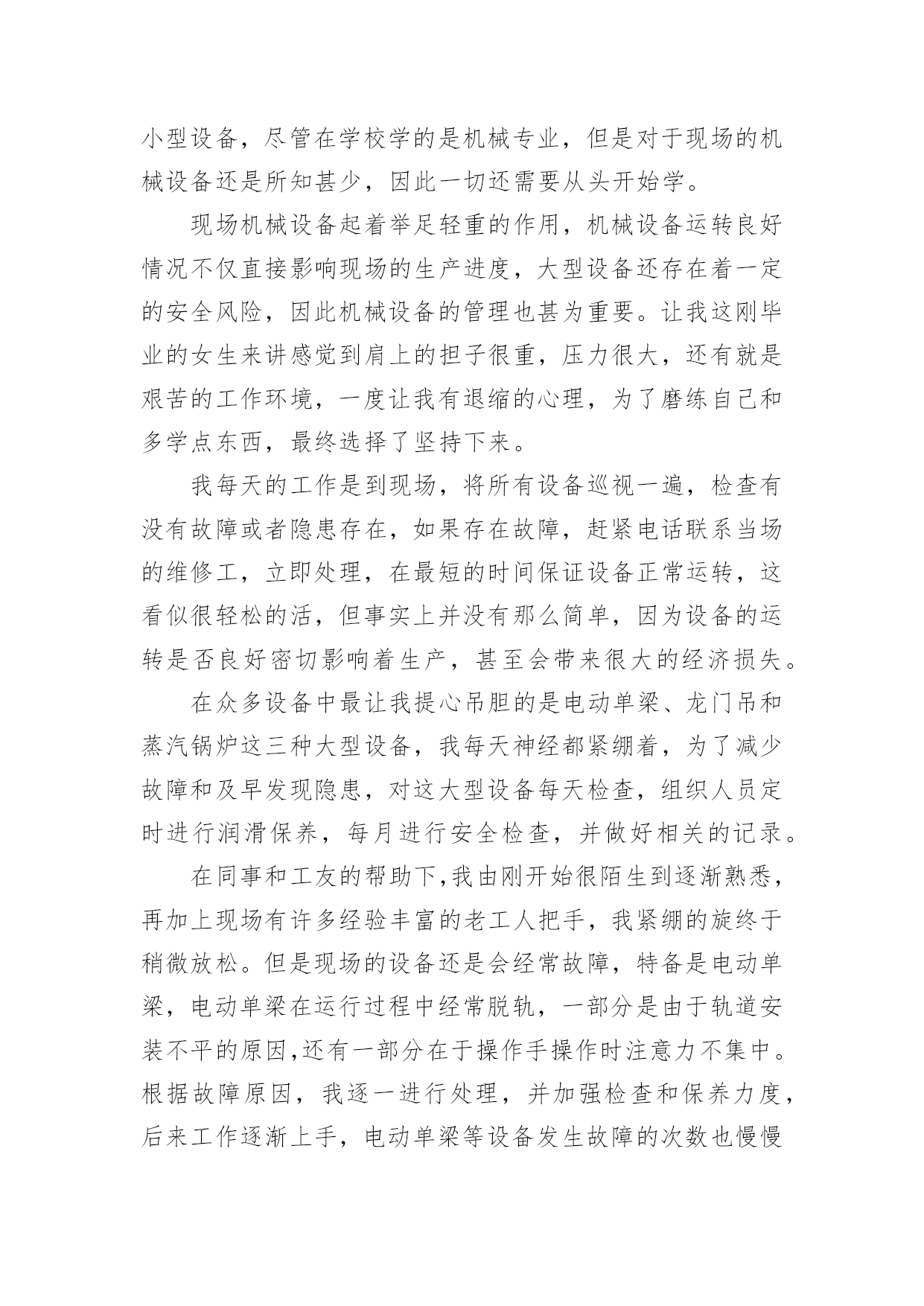 小型设备，尽管在学校学的是机械专业，但是对于现场的机械设备还是所知甚少，因此一切还需要从头开始学。

现场机械设备起着举足轻重的作用，机械设备运转良好情况不仅直接影响现场的生产进度，大型设备还存在着一定的安全风险，因此机械设备的管理也甚为重要。让我这刚毕业的女生来讲感觉到肩上的担子很重，压力很大，还有就是艰苦的工作环境，一度让我有退缩的心理，为了磨练自己和多学点东西，最终选择了坚持下来。

我每天的工作是到现场，将所有设备巡视一遍，检查有没有故障或者隐患存在，如果存在故障，赶紧电话联系当场的维修工，立即处理，在最短的时间保证设备正常运转，这看似很轻松的活，但事实上并没有那么简单，因为设备的运转是否良好密切影响着生产，甚至会带来很大的经济损失。

在众多设备中最让我提心吊胆的是电动单梁、龙门吊和蒸汽锅炉这三种大型设备，我每天神经都紧绷着，为了减少故障和及早发现隐患，对这大型设备每天检查，组织人员定时进行润滑保养，每月进行安全检查，并做好相关的记录。

在同事和工友的帮助下,我由刚开始很陌生到逐渐熟悉，再加上现场有许多经验丰富的老工人把手，我紧绷的旋终于稍微放松。但是现场的设备还是会经常故障，特备是电动单梁，电动单梁在运行过程中经常脱轨，一部分是由于轨道安装不平的原因,还有一部分在于操作手操作时注意力不集中。根据故障原因，我逐一进行处理，并加强检查和保养力度，后来工作逐渐上手，电动单梁等设备发生故障的次数也慢慢